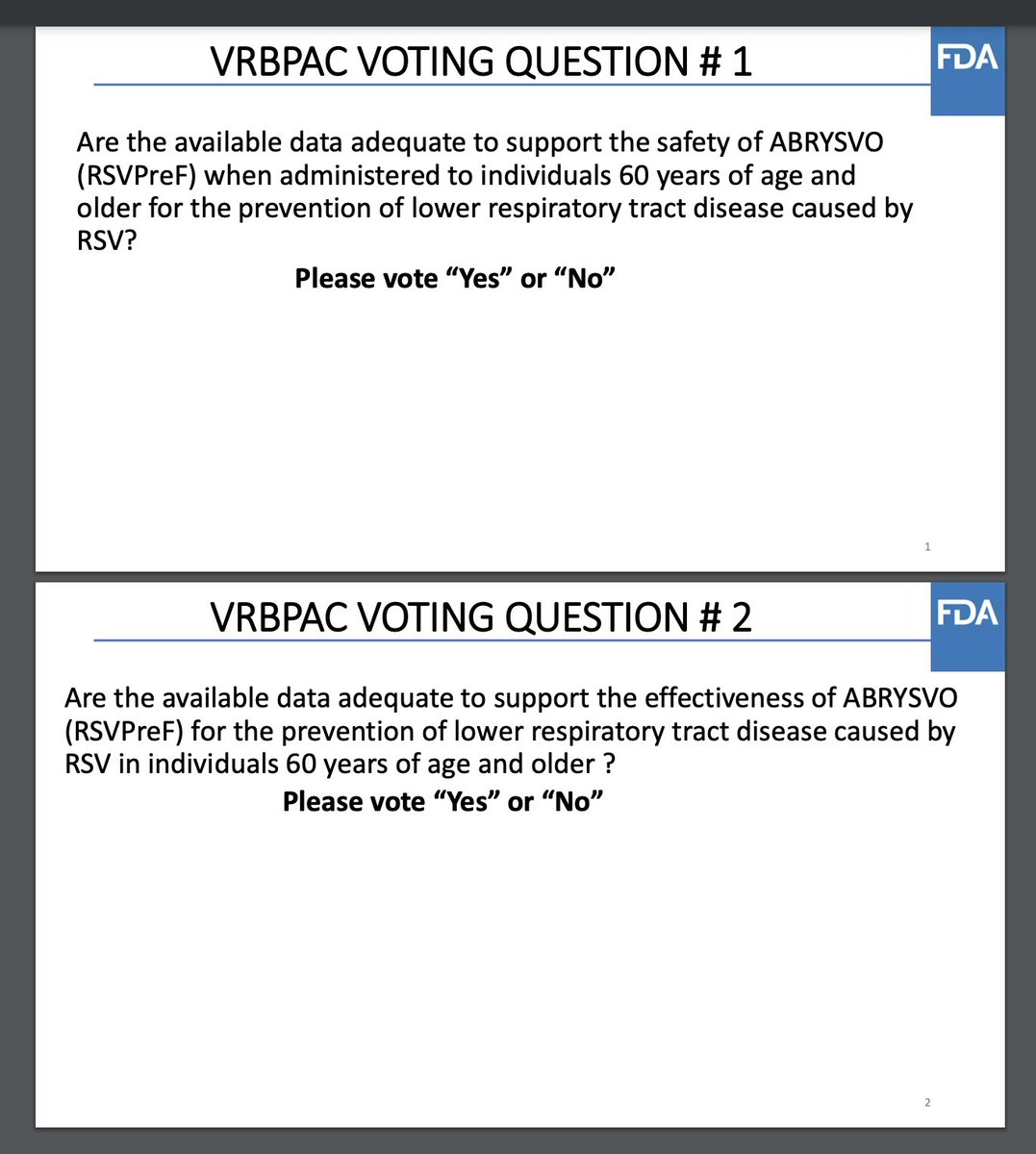 VRBPAC VOTING QUESTION # 1

FDA

Are the available data adequate to support the safety of ABRYSVO (RSVPreF) when administered to individuals 60 years of age and older for the prevention of lower respiratory tract disease caused by RSV?

Please vote “Yes” or “No”

1

VRBPAC VOTING QUESTION # 2

FDA

Are the available data adequate to support the effectiveness of ABRYSVO (RSVPreF) for the prevention of lower respiratory tract disease caused by RSV in individuals 60 years of age and older ?

Please vote “Yes” or “No”

2